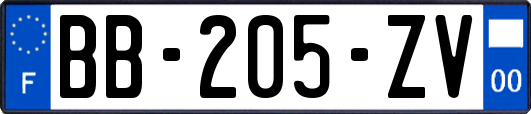 F
BB-205-ZV
00